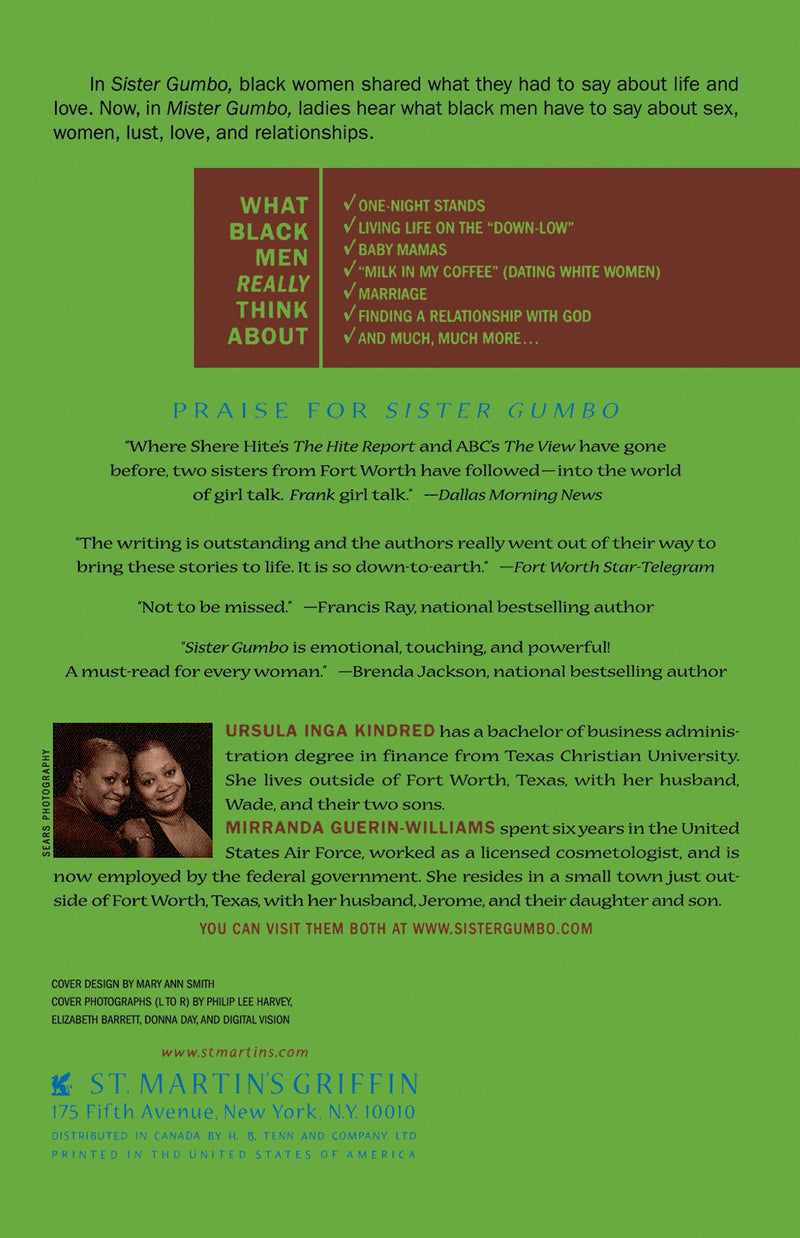 In Sister Gumbo, black women shared what they had to say about life and love. Now, in Mister Gumbo, ladies hear what black men have to say about sex, women, lust, love, and relationships.

WHAT BLACK MEN REALLY THINK ABOUT

✓ ONE-NIGHT STANDS
✓ LIVING LIFE ON THE "DOWN-LOW"
✓ BABY MAMAS
✓ "MILK IN MY COFFEE" (DATING WHITE WOMEN)
✓ MARRIAGE
✓ FINDING A RELATIONSHIP WITH GOD
✓ AND MUCH, MUCH MORE…

PRAISE FOR SISTER GUMBO

"Where Shere Hite's The Hite Report and ABC's The View have gone before, two sisters from Fort Worth have followed—into the world of girl talk. Frank girl talk." —Dallas Morning News

"The writing is outstanding and the authors really went out of their way to bring these stories to life. It is so down-to-earth." —Fort Worth Star-Telegram

"Not to be missed." —Francis Ray, national bestselling author

"Sister Gumbo is emotional, touching, and powerful! A must-read for every woman." —Brenda Jackson, national bestselling author

SEARS PHOTOGRAPHY

URSULA INGA KINDRED has a bachelor of business administration degree in finance from Texas Christian University. She lives outside of Fort Worth, Texas, with her husband, Wade, and their two sons.

MIRRANDA GUERIN-WILLIAMS spent six years in the United States Air Force, worked as a licensed cosmetologist, and is now employed by the federal government. She resides in a small town just outside of Fort Worth, Texas, with her husband, Jerome, and their daughter and son.

YOU CAN VISIT THEM BOTH AT WWW.SISTERGUMBO.COM

COVER DESIGN BY MARY ANN SMITH
COVER PHOTOGRAPHS (L TO R) BY PHILIP LEE HARVEY, ELIZABETH BARRETT, DONNA DAY, AND DIGITAL VISION

www.stmartins.com

ST. MARTIN'S GRIFFIN
175 Fifth Avenue, New York, N.Y. 10010
DISTRIBUTED IN CANADA BY H. B. TENN AND COMPANY, LTD.
PRINTED IN THD UNITED STATES OF AMERICA